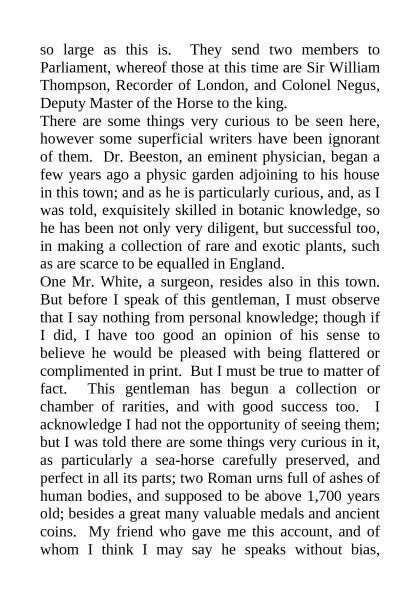 so large as this is. They send two members to Parliament, whereof those at this time are Sir William Thompson, Recorder of London, and Colonel Negus, Deputy Master of the Horse to the king.
There are some things very curious to be seen here, however some superficial writers have been ignorant of them. Dr. Beeston, an eminent physician, began a few years ago a physic garden adjoining to his house in this town; and as he is particularly curious, and, as I was told, exquisitely skilled in botanic knowledge, so he has been not only very diligent, but successful too, in making a collection of rare and exotic plants, such as are scarce to be equalled in England.
One Mr. White, a surgeon, resides also in this town. But before I speak of this gentleman, I must observe that I say nothing from personal knowledge; though if I did, I have too good an opinion of his sense to believe he would be pleased with being flattered or complimented in print. But I must be true to matter of fact. This gentleman has begun a collection or chamber of rarities, and with good success too. I acknowledge I had not the opportunity of seeing them; but I was told there are some things very curious in it, as particularly a sea-horse carefully preserved, and perfect in all its parts; two Roman urns full of ashes of human bodies, and supposed to be above 1,700 years old; besides a great many valuable medals and ancient coins. My friend who gave me this account, and of whom I think I may say he speaks without bias,